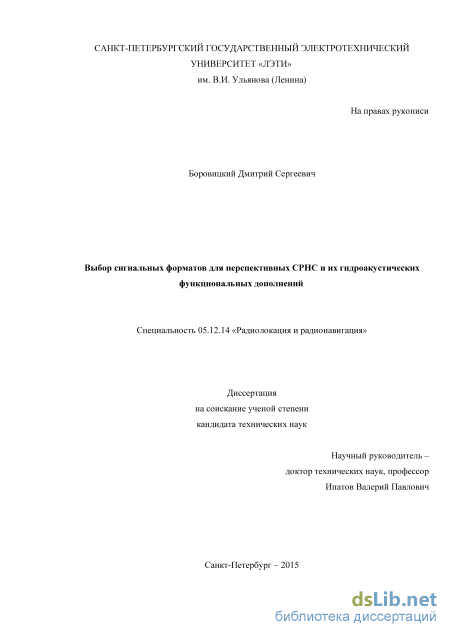 САНКТ-ПЕТЕРБУРГСКИЙ ГОСУДАРСТВЕННЫЙ ЭЛЕКТРОТЕХНИЧЕСКИЙ УНИВЕРСИТЕТ «ЛЭТИ» им. В.И. Ульянова (Ленина)

На правах рукописи

Боровицкий Дмитрий Сергеевич

Выбор сигнальных форматов для перспективных СРНС и их гидроакустических функциональных дополнений

Специальность 05.12.14 «Радиолокация и радионавигация»

Диссертация
на соискание ученой степени
кандидата технических наук

Научный руководитель –
доктор технических наук, профессор
Ипатов Валерий Павлович

Санкт-Петербург – 2015

dsLib.net
библиотека диссертаций